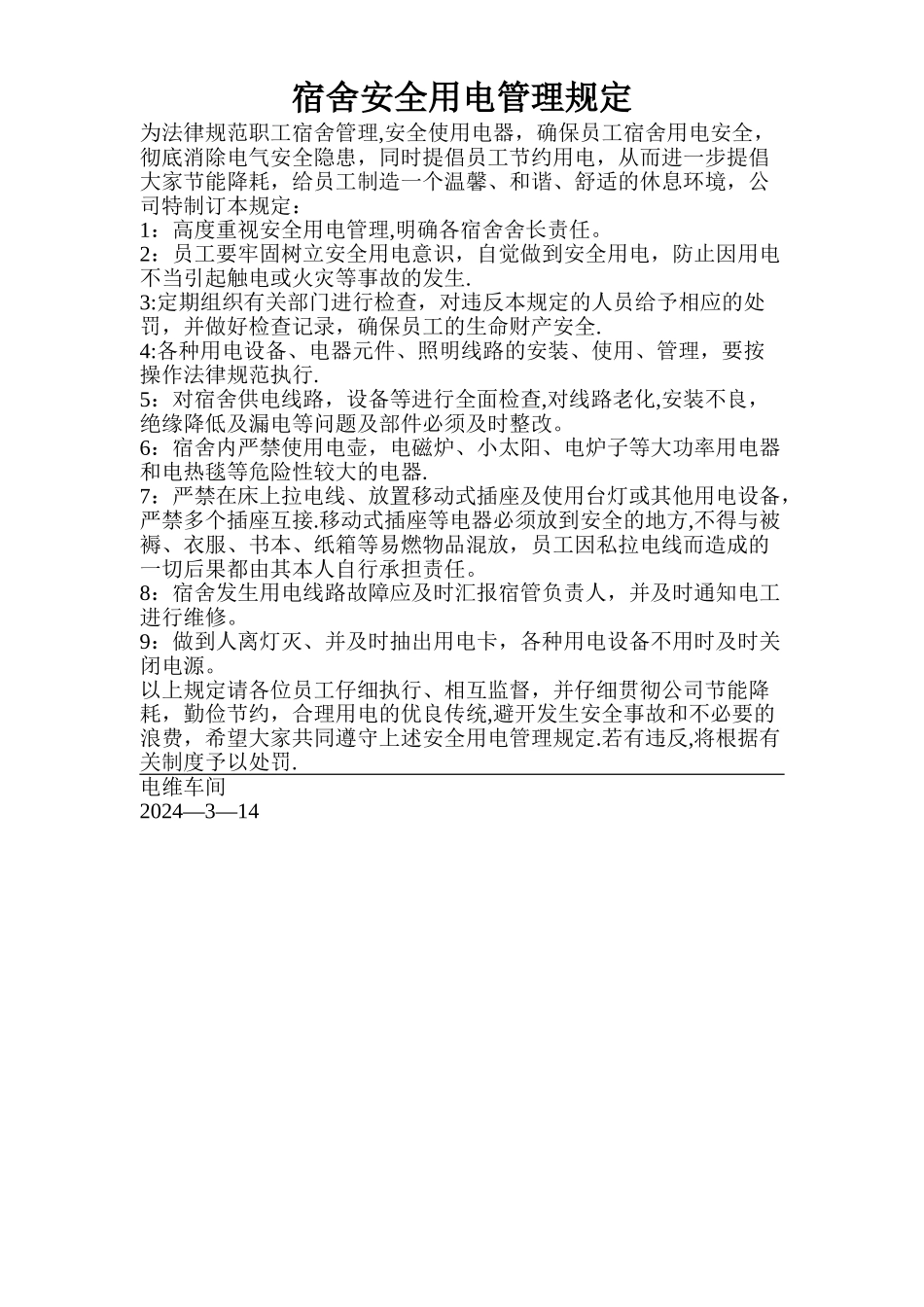 宿舍安全用电管理规定

为法律规范职工宿舍管理,安全使用电器，确保员工宿舍用电安全，彻底消除电气安全隐患，同时提倡员工节约用电，从而进一步提倡大家节能降耗，给员工制造一个温馨、和谐、舒适的休息环境，公司特制订本规定：

1：高度重视安全用电管理,明确各宿舍舍长责任。

2：员工要牢固树立安全用电意识，自觉做到安全用电，防止因用电不当引起触电或火灾等事故的发生.

3:定期组织有关部门进行检查，对违反本规定的人员给予相应的处罚，并做好检查记录，确保员工的生命财产安全.

4:各种用电设备、电器元件、照明线路的安装、使用、管理，要按操作法律规范执行.

5：对宿舍供电线路，设备等进行全面检查,对线路老化,安装不良，绝缘降低及漏电等问题及部件必须及时整改。

6：宿舍内严禁使用电壶，电磁炉、小太阳、电炉子等大功率用电器和电热毯等危险性较大的电器.

7：严禁在床上拉电线、放置移动式插座及使用台灯或其他用电设备，严禁多个插座互接.移动式插座等电器必须放到安全的地方,不得与被褥、衣服、书本、纸箱等易燃物品混放，员工因私拉电线而造成的一切后果都由其本人自行承担责任。

8：宿舍发生用电线路故障应及时汇报宿管负责人，并及时通知电工进行维修。

9：做到人离灯灭、并及时抽出用电卡，各种用电设备不用时及时关闭电源。

以上规定请各位员工仔细执行、相互监督，并仔细贯彻公司节能降耗，勤俭节约，合理用电的优良传统,避开发生安全事故和不必要的浪费，希望大家共同遵守上述安全用电管理规定.若有违反,将根据有关制度予以处罚.

电维车间
2024—3—14